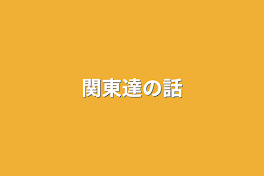 関東達の話